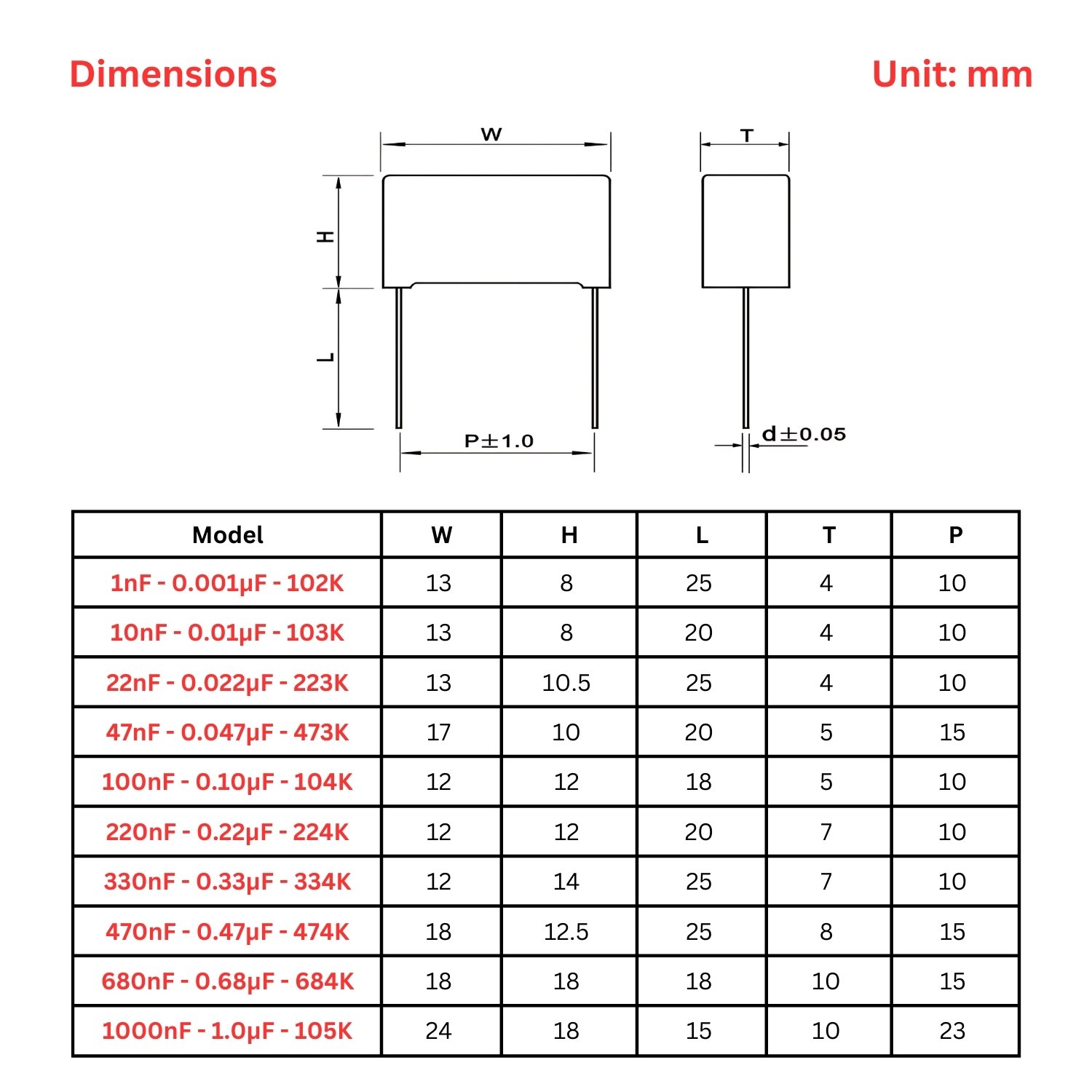 Dimensions

Unit: mm

W

T

H

L

P±1.0

d±0.05

| Model | W | H | L | T | P |
|---|---|---|---|---|---|
| 1nF - 0.001μF - 102K | 13 | 8 | 25 | 4 | 10 |
| 10nF - 0.01μF - 103K | 13 | 8 | 20 | 4 | 10 |
| 22nF - 0.022μF - 223K | 13 | 10.5 | 25 | 4 | 10 |
| 47nF - 0.047μF - 473K | 17 | 10 | 20 | 5 | 15 |
| 100nF - 0.10μF - 104K | 12 | 12 | 18 | 5 | 10 |
| 220nF - 0.22μF - 224K | 12 | 12 | 20 | 7 | 10 |
| 330nF - 0.33μF - 334K | 12 | 14 | 25 | 7 | 10 |
| 470nF - 0.47μF - 474K | 18 | 12.5 | 25 | 8 | 15 |
| 680nF - 0.68μF - 684K | 18 | 18 | 18 | 10 | 15 |
| 1000nF - 1.0μF - 105K | 24 | 18 | 15 | 10 | 23 |